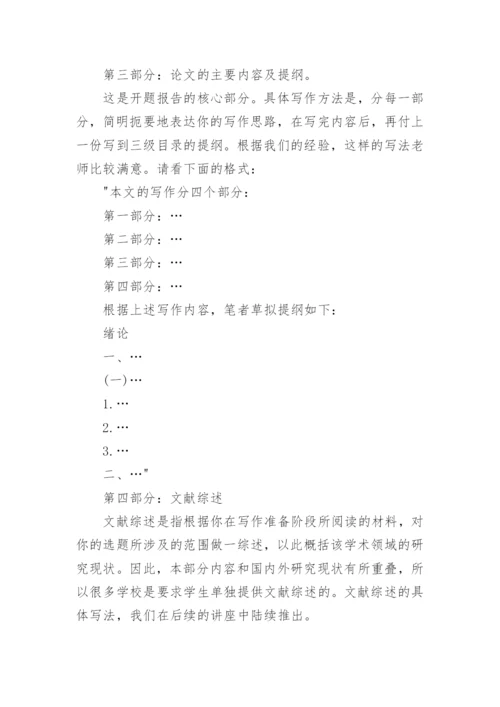 第三部分：论文的主要内容及提纲。

这是开题报告的核心部分。具体写作方法是，分每一部分，简明扼要地表达你的写作思路，在写完内容后，再付上一份写到三级目录的提纲。根据我们的经验，这样的写法老师比较满意。请看下面的格式：

"本文的写作分四个部分：

第一部分：…

第二部分：…

第三部分：…

第四部分：…

根据上述写作内容，笔者草拟提纲如下：

绪论

一、…

(一)…

1.…

2.…

3.…

二、…"

第四部分：文献综述

文献综述是指根据你在写作准备阶段所阅读的材料，对你的选题所涉及的范围做一综述，以此概括该学术领域的研究现状。因此，本部分内容和国内外研究现状有所重叠，所以很多学校是要求学生单独提供文献综述的。文献综述的具体写法，我们在后续的讲座中陆续推出。